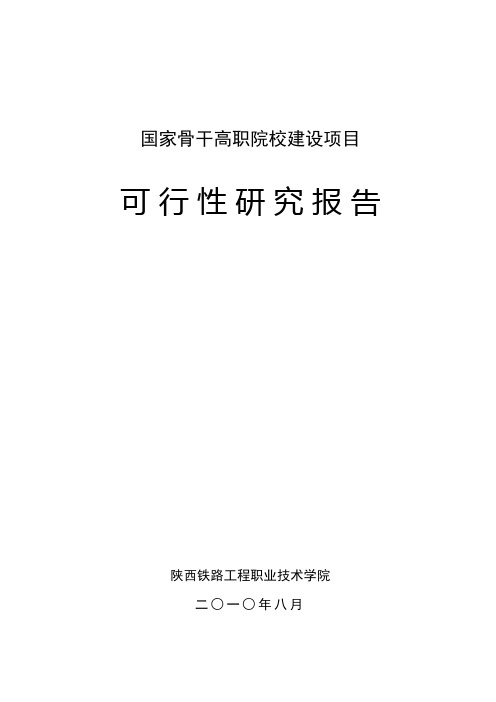 国家骨干高职院校建设项目

可行性研究报告

陕西铁路工程职业技术学院

二〇一〇年八月